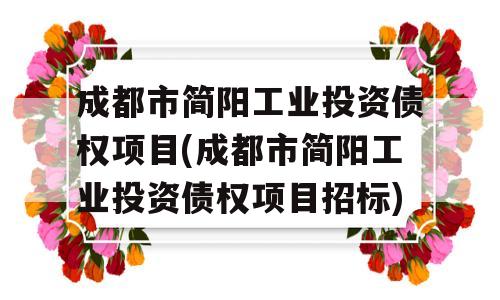 成都市简阳工业投资债权项目(成都市简阳工业投资债权项目招标)